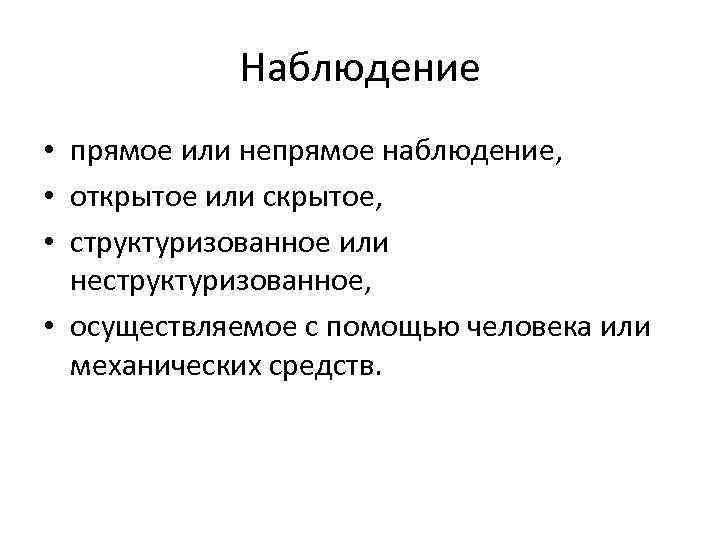 Наблюдение

• прямое или непрямое наблюдение,
• открытое или скрытое,
• структуризованное или неструктуризованное,
• осуществляемое с помощью человека или механических средств.